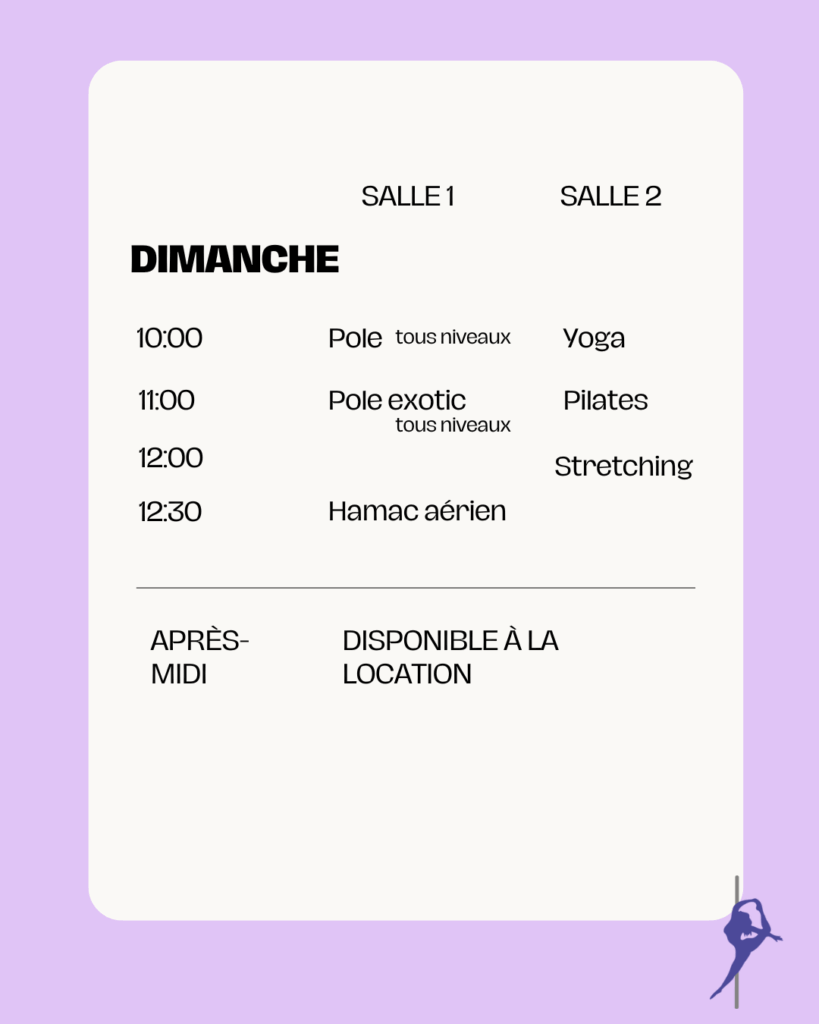 SALLE 1 SALLE 2

DIMANCHE

10:00 Pole tous niveaux Yoga

11:00 Pole exotic tous niveaux Pilates

12:00 Stretching

12:30 Hamac aérien

APRÈS-MIDI DISPONIBLE À LA LOCATION